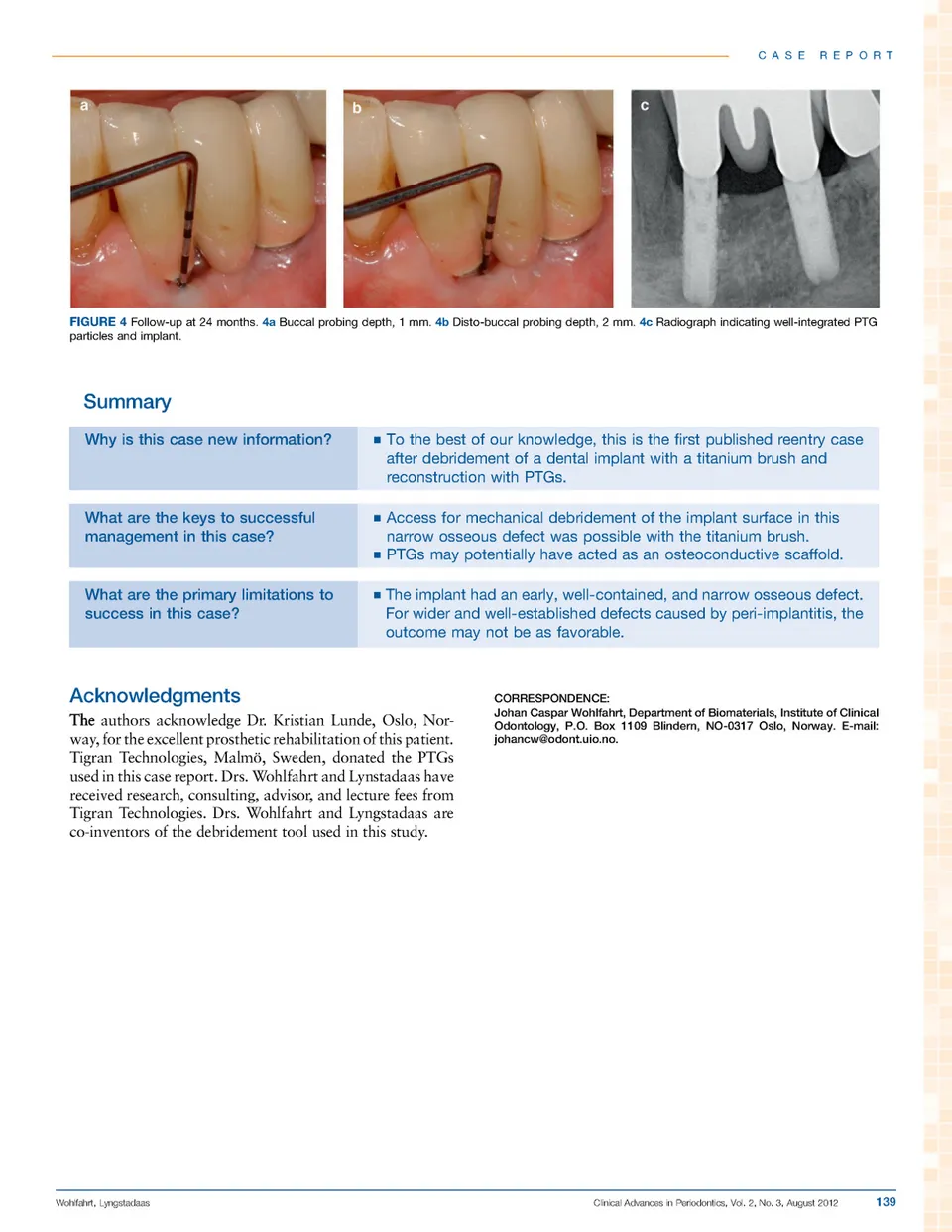 CASE REPORT

a

b

c

FIGURE 4 Follow-up at 24 months. 4a Buccal probing depth, 1 mm. 4b Disto-buccal probing depth, 2 mm. 4c Radiograph indicating well-integrated PTG particles and implant.

Summary

| Why is this case new information? | ■ To the best of our knowledge, this is the first published reentry case after debridement of a dental implant with a titanium brush and reconstruction with PTGs. |
|---|---|
| What are the keys to successful management in this case? | ■ Access for mechanical debridement of the implant surface in this narrow osseous defect was possible with the titanium brush. ■ PTGs may potentially have acted as an osteoconductive scaffold. |
| What are the primary limitations to success in this case? | ■ The implant had an early, well-contained, and narrow osseous defect. For wider and well-established defects caused by peri-implantitis, the outcome may not be as favorable. |

Acknowledgments

The authors acknowledge Dr. Kristian Lunde, Oslo, Norway, for the excellent prosthetic rehabilitation of this patient. Tigran Technologies, Malmö, Sweden, donated the PTGs used in this case report. Drs. Wohlfahrt and Lynstadaas have received research, consulting, advisor, and lecture fees from Tigran Technologies. Drs. Wohlfahrt and Lyngstadaas are co-inventors of the debridement tool used in this study.

CORRESPONDENCE:
Johan Caspar Wohlfahrt, Department of Biomaterials, Institute of Clinical Odontology, P.O. Box 1109 Blindern, NO-0317 Oslo, Norway. E-mail: johancw@odont.uio.no.

Wohlfahrt, Lyngstadaas

Clinical Advances in Periodontics, Vol. 2, No. 3, August 2012

139